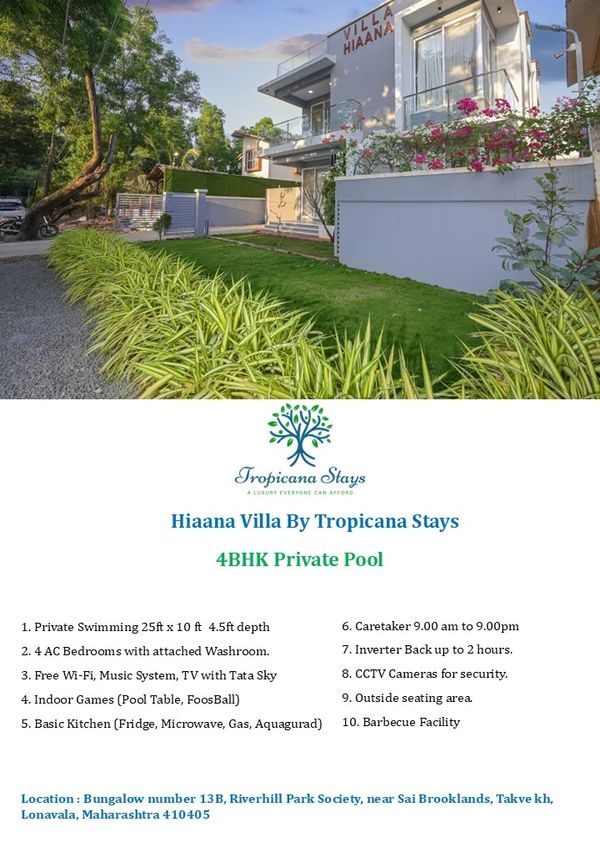 VILLA HIAANA

Tropicana Stays
A LUXURY EVERYONE CAN AFFORD

Hiaana Villa By Tropicana Stays

4BHK Private Pool

1. Private Swimming 25ft x 10 ft 4.5ft depth
2. 4 AC Bedrooms with attached Washroom.
3. Free Wi-Fi, Music System, TV with Tata Sky
4. Indoor Games (Pool Table, FoosBall)
5. Basic Kitchen (Fridge, Microwave, Gas, Aquagurad)

6. Caretaker 9.00 am to 9.00pm
7. Inverter Back up to 2 hours.
8. CCTV Cameras for security.
9. Outside seating area.
10. Barbecue Facility

Location : Bungalow number 13B, Riverhill Park Society, near Sai Brooklands, Takve kh, Lonavala, Maharashtra 410405